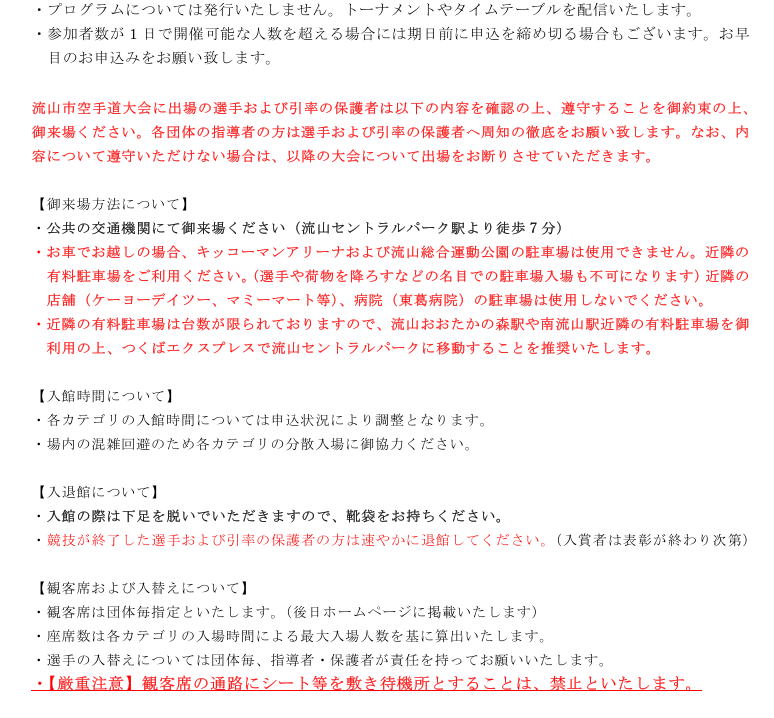 ・プログラムについては発行いたしません。トーナメントやタイムテーブルを配信いたします。
・参加者数が１日で開催可能な人数を超える場合には期日前に申込を締め切る場合もございます。お早目のお申込みをお願い致します。

流山市空手道大会に出場の選手および引率の保護者は以下の内容を確認の上、遵守することを御約束の上、御来場ください。各団体の指導者の方は選手および引率の保護者へ周知の徹底をお願い致します。なお、内容について遵守いただけない場合は、以降の大会について出場をお断りさせていただきます。

【御来場方法について】
・公共の交通機関にて御来場ください（流山セントラルパーク駅より徒歩７分）
・お車でお越しの場合、キッコーマンアリーナおよび流山総合運動公園の駐車場は使用できません。近隣の有料駐車場をご利用ください。(選手や荷物を降ろすなどの名目での駐車場入場も不可になります）近隣の店舗（ケーヨーデイツー、マミーマート等)、病院（東葛病院）の駐車場は使用しないでください。
・近隣の有料駐車場は台数が限られておりますので、流山おおたかの森駅や南流山駅近隣の有料駐車場を御利用の上、つくばエクスプレスで流山セントラルパークに移動することを推奨いたします。

【入館時間について】
・各カテゴリの入館時間については申込状況により調整となります。
・場内の混雑回避のため各カテゴリの分散入場に御協力ください。

【入退館について】
・入館の際は下足を脱いでいただきますので、靴袋をお持ちください。
・競技が終了した選手および引率の保護者の方は速やかに退館してください。（入賞者は表彰が終わり次第）

【観客席および入替えについて】
・観客席は団体毎指定といたします。（後日ホームページに掲載いたします）
・座席数は各カテゴリの入場時間による最大入場人数を基に算出いたします。
・選手の入替えについては団体毎、指導者・保護者が責任を持ってお願いいたします。
・【厳重注意】観客席の通路にシート等を敷き待機所とすることは、禁止といたします。